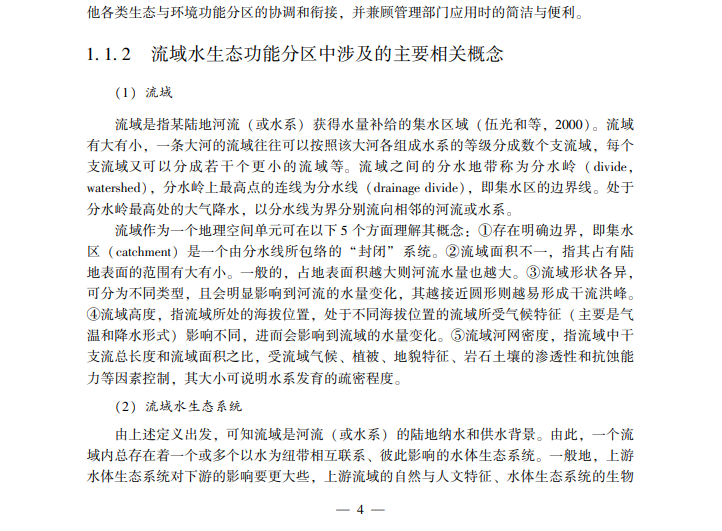 他各类生态与环境功能分区的协调和衔接，并兼顾管理部门应用时的简洁与便利。

1.1.2　流域水生态功能分区中涉及的主要相关概念

（1）流域

流域是指某陆地河流（或水系）获得水量补给的集水区域（伍光和等，2000）。流域有大有小，一条大河的流域往往可以按照该大河各组成水系的等级分成数个支流域，每个支流域又可以分成若干个更小的流域等。流域之间的分水地带称为分水岭（divide，watershed），分水岭上最高点的连线为分水线（drainage divide），即集水区的边界线。处于分水岭最高处的大气降水，以分水线为界分别流向相邻的河流或水系。

流域作为一个地理空间单元可在以下5个方面理解其概念：①存在明确边界，即集水区（catchment）是一个由分水线所包络的“封闭”系统。②流域面积不一，指其占有陆地表面的范围有大有小。一般的，占地表面积越大则河流水量也越大。③流域形状各异，可分为不同类型，且会明显影响到河流的水量变化，其越接近圆形则越易形成干流洪峰。④流域高度，指流域所处的海拔位置，处于不同海拔位置的流域所受气候特征（主要是气温和降水形式）影响不同，进而会影响到流域的水量变化。⑤流域河网密度，指流域中干支流总长度和流域面积之比，受流域气候、植被、地貌特征、岩石土壤的渗透性和抗蚀能力等因素控制，其大小可说明水系发育的疏密程度。

（2）流域水生态系统

由上述定义出发，可知流域是河流（或水系）的陆地纳水和供水背景。由此，一个流域内总存在着一个或多个以水为纽带相互联系、彼此影响的水体生态系统。一般地，上游水体生态系统对下游的影响要更大些，上游流域的自然与人文特征、水体生态系统的生物

— 4 —